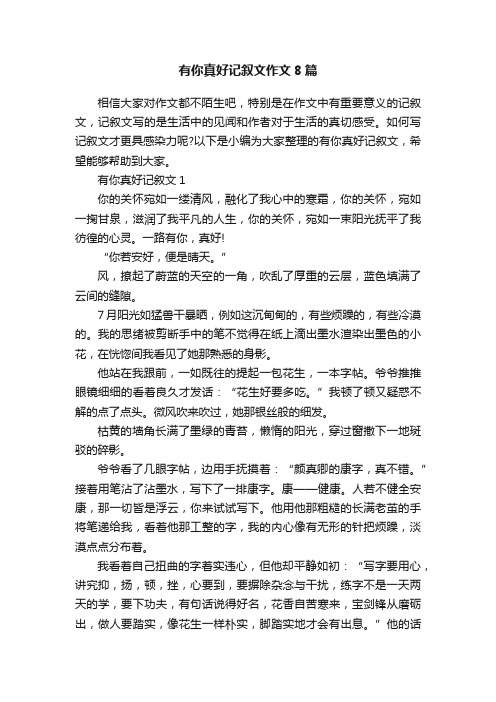 有你真好记叙文作文 8 篇

相信大家对作文都不陌生吧，特别是在作文中有重要意义的记叙文，记叙文写的是生活中的见闻和作者对于生活的真切感受。如何写记叙文才更具感染力呢?以下是小编为大家整理的有你真好记叙文，希望能够帮助到大家。

有你真好记叙文 1

你的关怀宛如一缕清风，融化了我心中的寒霜，你的关怀，宛如一掬甘泉，滋润了我平凡的人生，你的关怀，宛如一束阳光抚平了我彷徨的心灵。一路有你，真好!

“你若安好，便是晴天。”

风，撩起了蔚蓝的天空的一角，吹乱了厚重的云层，蓝色填满了云间的缝隙。

7 月阳光如猛兽干暴晒，例如这沉甸甸的，有些烦躁的，有些冷漠的。我的思绪被剪断手中的笔不觉得在纸上滴出墨水渲染出墨色的小花，在恍惚间我看见了她那熟悉的身影。

他站在我跟前，一如既往的提起一包花生，一本字帖。爷爷推推眼镜细细的看着良久才发话：“花生好要多吃。”我顿了顿又疑惑不解的点了点头。微风吹来吹过，她那银丝般的细发。

枯黄的墙角长满了墨绿的青苔，懒惰的阳光，穿过窗撒下一地斑驳的碎影。

爷爷看了几眼字帖，边用手抚摸着：“颜真卿的康字，真不错。”接着用笔沾了沾墨水，写下了一排康字。康——健康。人若不健全安康，那一切皆是浮云，你来试试写下。他用他那粗糙的长满老茧的手将笔递给我，看着他那工整的字，我的内心像有无形的针把烦躁，淡漠点点分布着。

我看着自己扭曲的字着实违心，但他却平静如初：“写字要用心，讲究抑，扬，顿，挫，心要到，要摒除杂念与干扰，练字不是一天两天的学，要下功夫，有句话说得好名，花香自苦寒来，宝剑锋从磨砺出，做人要踏实，像花生一样朴实，脚踏实地才会有出息。”他的话